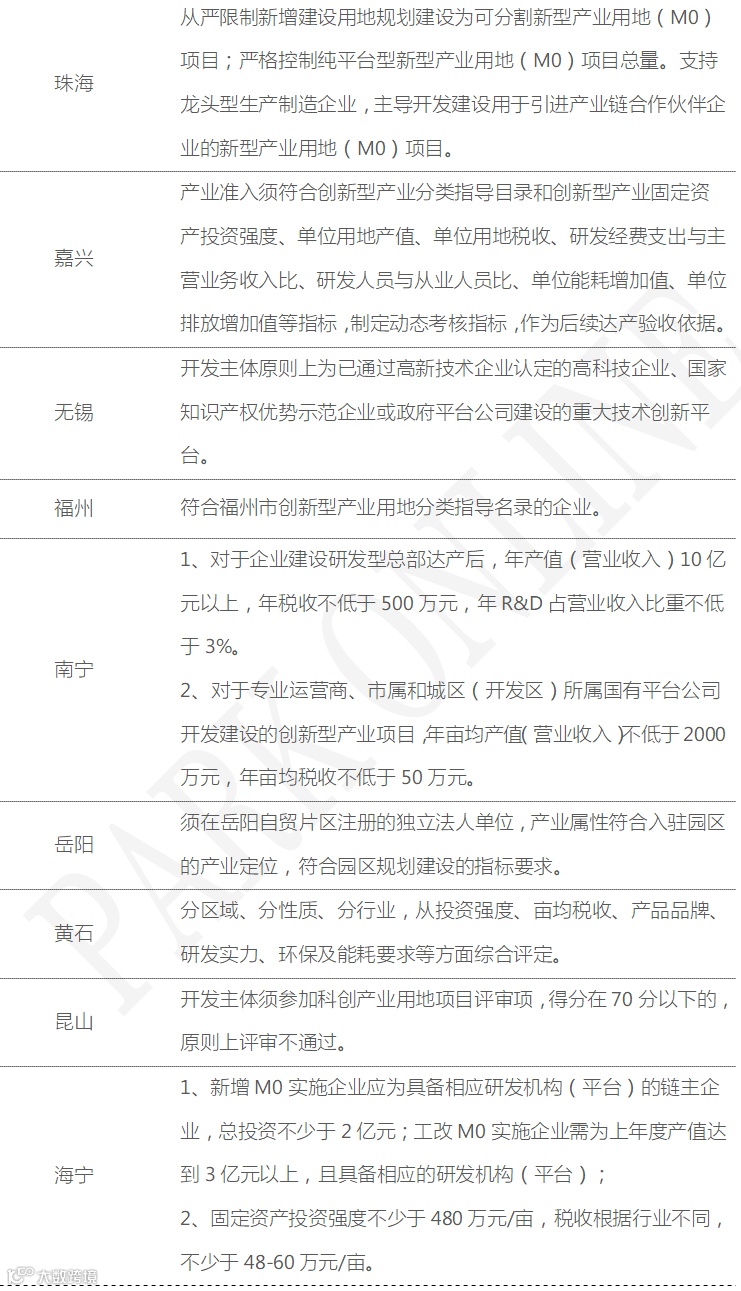 | 珠海 | 从严限制新增建设用地规划建设为可分割新型产业用地（M0）项目；严格控制纯平台型新型产业用地（M0）项目总量。支持龙头型生产制造企业，主导开发建设用于引进产业链合作伙伴企业的新型产业用地（M0）项目。 |
|---|---|
| 嘉兴 | 产业准入须符合创新型产业分类指导目录和创新型产业固定资产投资强度、单位用地产值、单位用地税收、研发经费支出与主营业务收入比、研发人员与从业人员比、单位能耗增加值、单位排放增加值等指标，制定动态考核指标，作为后续达产验收依据。 |
| 无锡 | 开发主体原则上为已通过高新技术企业认定的高科技企业、国家知识产权优势示范企业或政府平台公司建设的重大技术创新平台。 |
| 福州 | 符合福州市创新型产业用地分类指导名录的企业。 |
| 南宁 | 1、对于企业建设研发型总部达产后，年产值（营业收入）10亿元以上，年税收不低于500万元，年R&D占营业收入比重不低于3%。 2、对于专业运营商、市属和城区（开发区）所属国有平台公司开发建设的创新型产业项目，年亩均产值(营业收入)不低于2000万元，年亩均税收不低于50万元。 |
| 岳阳 | 须在岳阳自贸片区注册的独立法人单位，产业属性符合入驻园区的产业定位，符合园区规划建设的指标要求。 |
| 黄石 | 分区域、分性质、分行业，从投资强度、亩均税收、产品品牌、研发实力、环保及能耗要求等方面综合评定。 |
| 昆山 | 开发主体须参加科创产业用地项目评审项，得分在70分以下的，原则上评审不通过。 |
| 海宁 | 1、新增M0实施企业应为具备相应研发机构（平台）的链主企业，总投资不少于2亿元；工改M0实施企业需为上年度产值达到3亿元以上，且具备相应的研发机构（平台）； 2、固定资产投资强度不少于480万元/亩，税收根据行业不同，不少于48-60万元/亩。 |

PARKONLINE